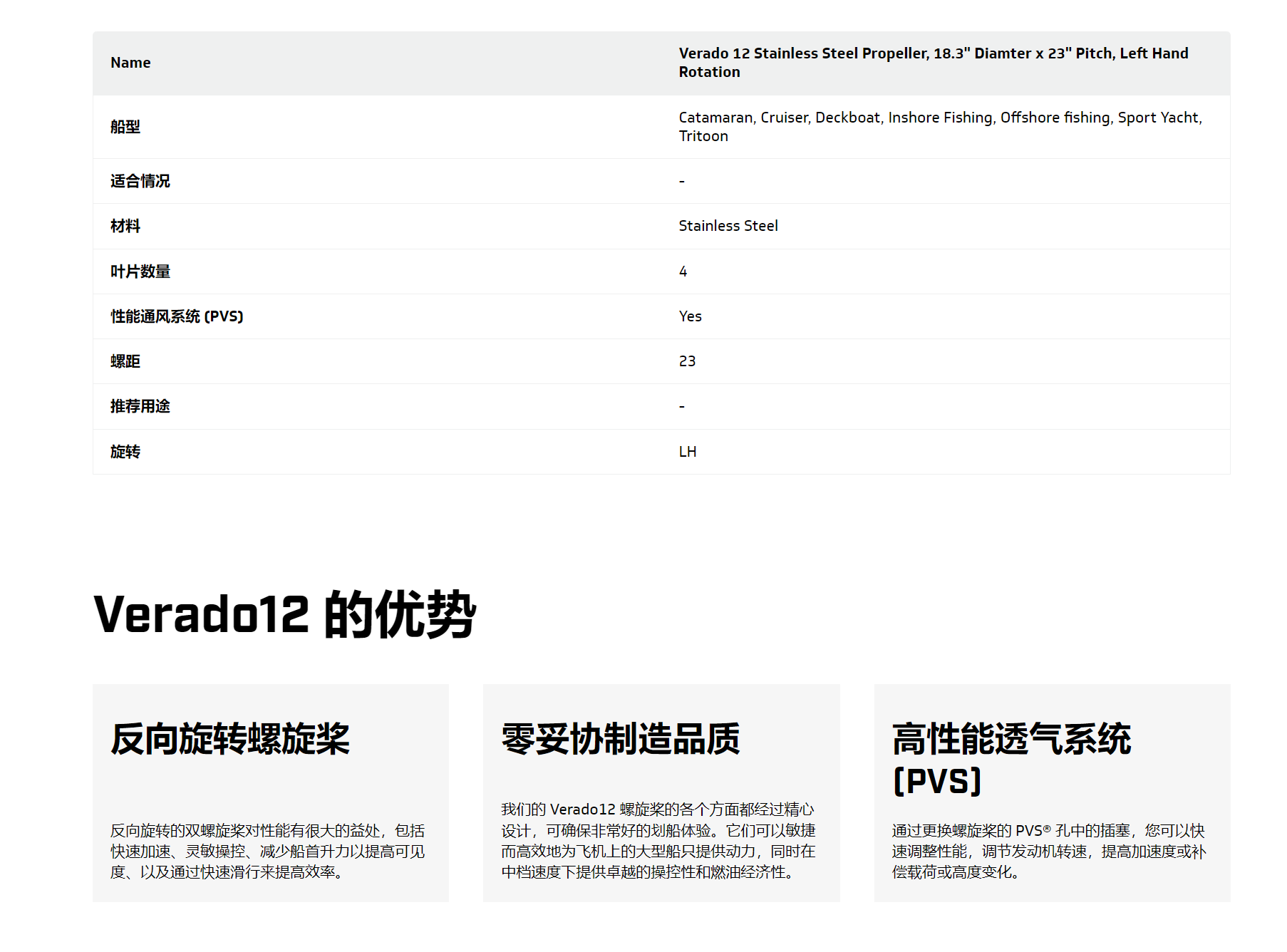 | Name | Verado 12 Stainless Steel Propeller, 18.3" Diamter x 23" Pitch, Left Hand Rotation |
|---|---|
| 船型 | Catamaran, Cruiser, Deckboat, Inshore Fishing, Offshore fishing, Sport Yacht, Tritoon |
| 适合情况 | - |
| 材料 | Stainless Steel |
| 叶片数量 | 4 |
| 性能通风系统 (PVS) | Yes |
| 螺距 | 23 |
| 推荐用途 | - |
| 旋转 | LH |

Verado12 的优势

反向旋转螺旋桨

反向旋转的双螺旋桨对性能有很大的益处，包括快速加速、灵敏操控、减少船首升力以提高可见度、以及通过快速滑行来提高效率。

零妥协制造品质

我们的 Verado12 螺旋桨的各个方面都经过精心设计，可确保非常好的划船体验。它们可以敏捷而高效地为飞机上的大型船只提供动力，同时在中档速度下提供卓越的操控性和燃油经济性。

高性能透气系统 (PVS)

通过更换螺旋桨的 PVS® 孔中的插塞，您可以快速调整性能，调节发动机转速，提高加速度或补偿载荷或高度变化。